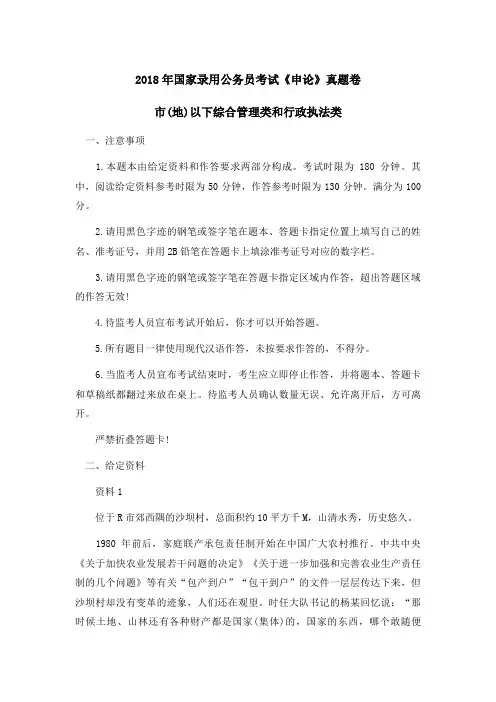 2018年国家录用公务员考试《申论》真题卷

市(地)以下综合管理类和行政执法类

一、注意事项

1.本题本由给定资料和作答要求两部分构成。考试时限为 180 分钟。其中，阅读给定资料参考时限为50分钟，作答参考时限为130分钟。满分为100分。

2.请用黑色字迹的钢笔或签字笔在题本、答题卡指定位置上填写自己的姓名、准考证号，并用2B铅笔在答题卡上填涂准考证号对应的数字栏。

3.请用黑色字迹的钢笔或签字笔在答题卡指定区域内作答，超出答题区域的作答无效!

4.待监考人员宣布考试开始后，你才可以开始答题。

5.所有题目一律使用现代汉语作答，未按要求作答的，不得分。

6.当监考人员宣布考试结束时，考生应立即停止作答，并将题本、答题卡和草稿纸都翻过来放在桌上。待监考人员确认数量无误、允许离开后，方可离开。

严禁折叠答题卡!

二、给定资料

资料1

位于R市郊西隅的沙坝村，总面积约10平方千M，山清水秀，历史悠久。

1980 年前后，家庭联产承包责任制开始在中国广大农村推行。中共中央《关于加快农业发展若干问题的决定》《关于进一步加强和完善农业生产责任制的几个问题》等有关“包产到户”“包干到户”的文件一层层传达下来，但沙坝村却没有变革的迹象，人们还在观望。时任大队书记的杨某回忆说：“那时候土地、山林还有各种财产都是国家(集体)的，国家的东西，哪个敢随便